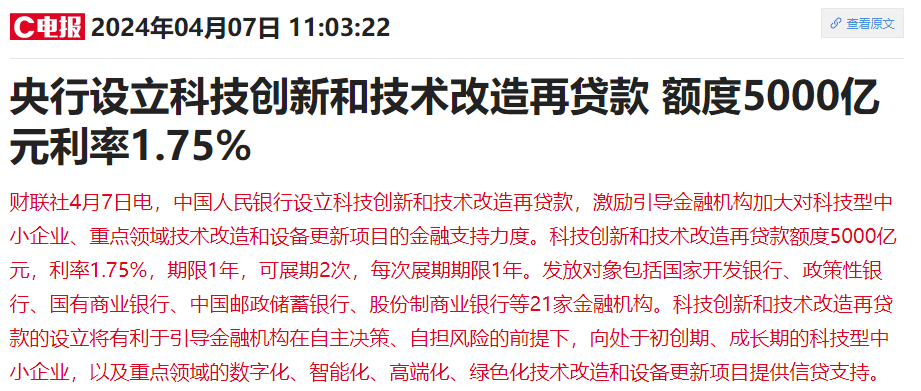 C电报 2024年04月07日 11:03:22

查看原文

央行设立科技创新和技术改造再贷款 额度5000亿元利率1.75%

财联社4月7日电，中国人民银行设立科技创新和技术改造再贷款，激励引导金融机构加大对科技型中小企业、重点领域技术改造和设备更新项目的金融支持力度。科技创新和技术改造再贷款额度5000亿元，利率1.75%，期限1年，可展期2次，每次展期期限1年。发放对象包括国家开发银行、政策性银行、国有商业银行、中国邮政储蓄银行、股份制商业银行等21家金融机构。科技创新和技术改造再贷款的设立将有利于引导金融机构在自主决策、自担风险的前提下，向处于初创期、成长期的科技型中小企业，以及重点领域的数字化、智能化、高端化、绿色化技术改造和设备更新项目提供信贷支持。